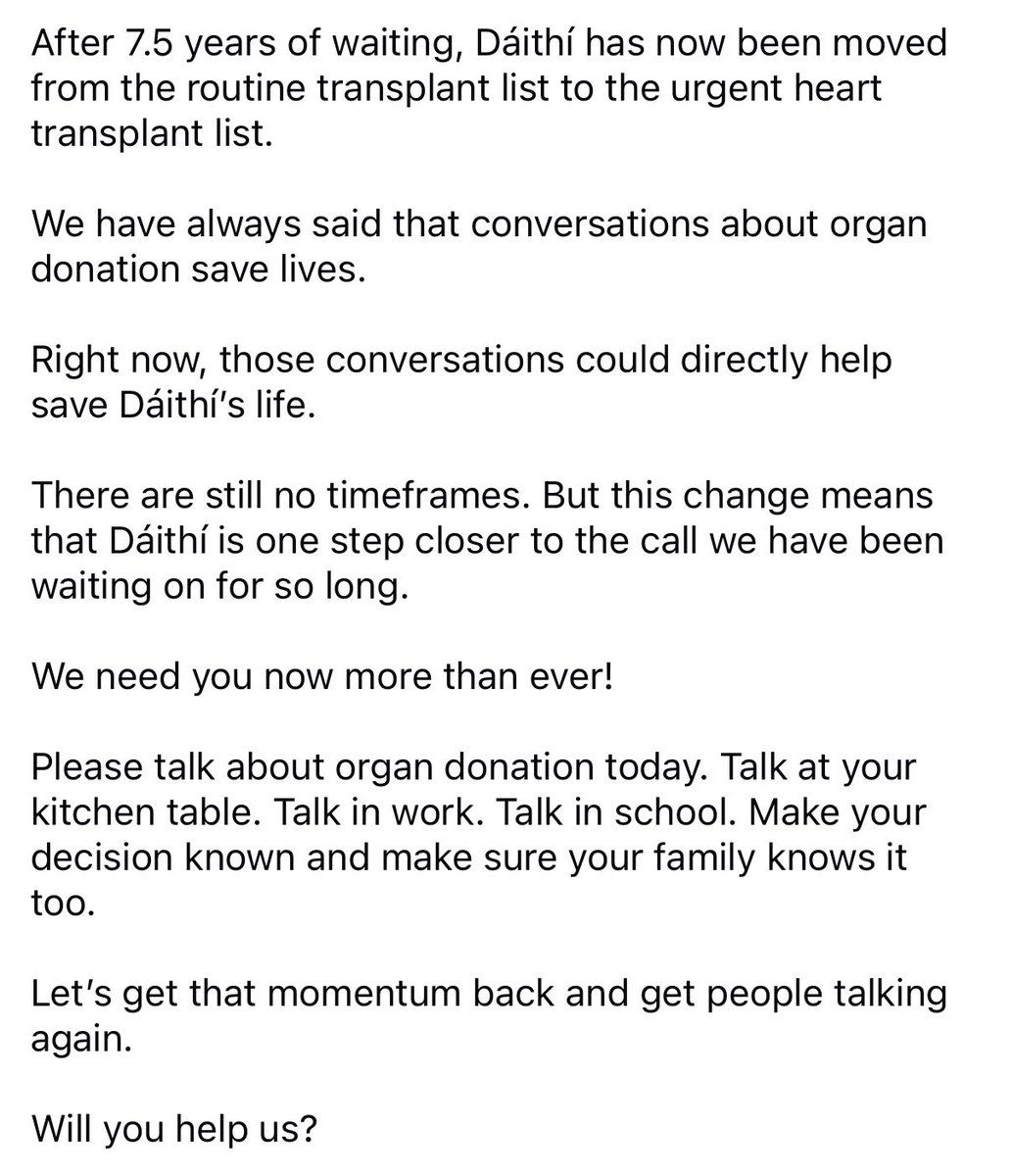 After 7.5 years of waiting, Dáithí has now been moved from the routine transplant list to the urgent heart transplant list.

We have always said that conversations about organ donation save lives.

Right now, those conversations could directly help save Dáithí's life.

There are still no timeframes. But this change means that Dáithí is one step closer to the call we have been waiting on for so long.

We need you now more than ever!

Please talk about organ donation today. Talk at your kitchen table. Talk in work. Talk in school. Make your decision known and make sure your family knows it too.

Let's get that momentum back and get people talking again.

Will you help us?